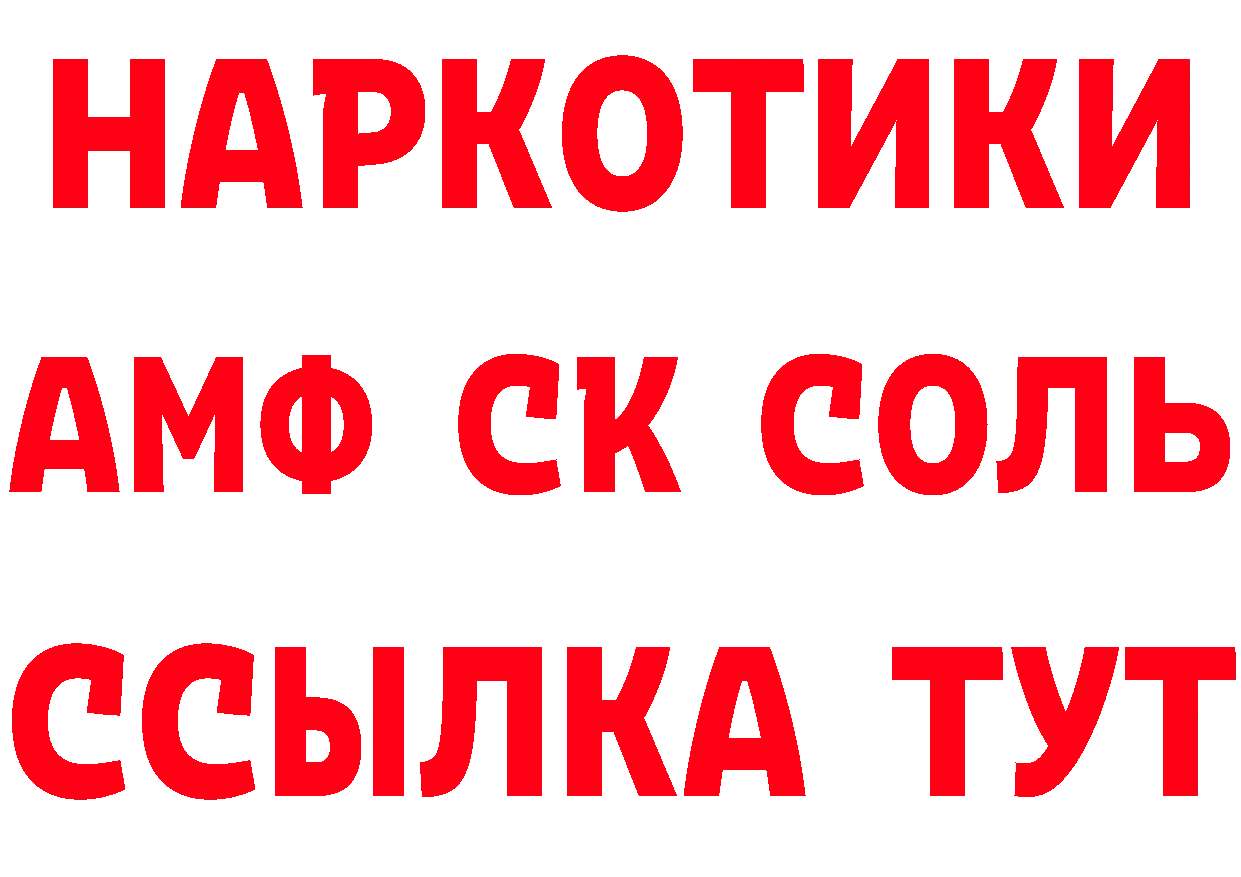 НАРКОТИКИ
АМФ СК СОЛЬ
ССЫЛКА ТУТ